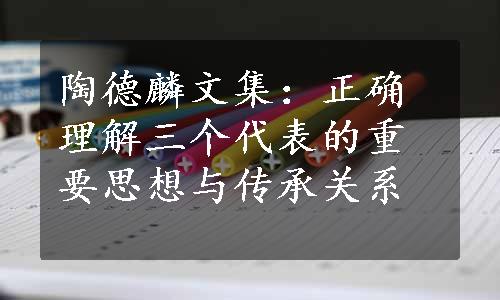 陶德麟文集：正确理解三个代表的重要思想与传承关系